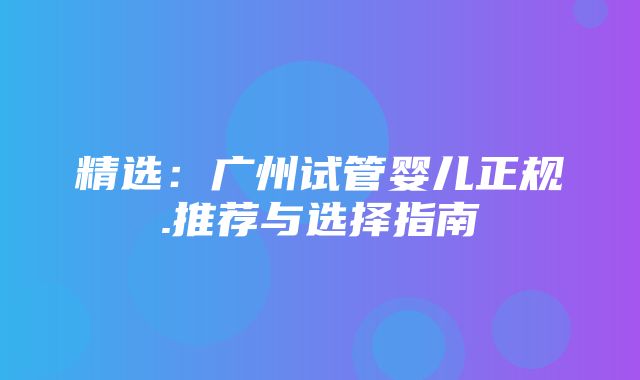 精选：广州试管婴儿正规.推荐与选择指南